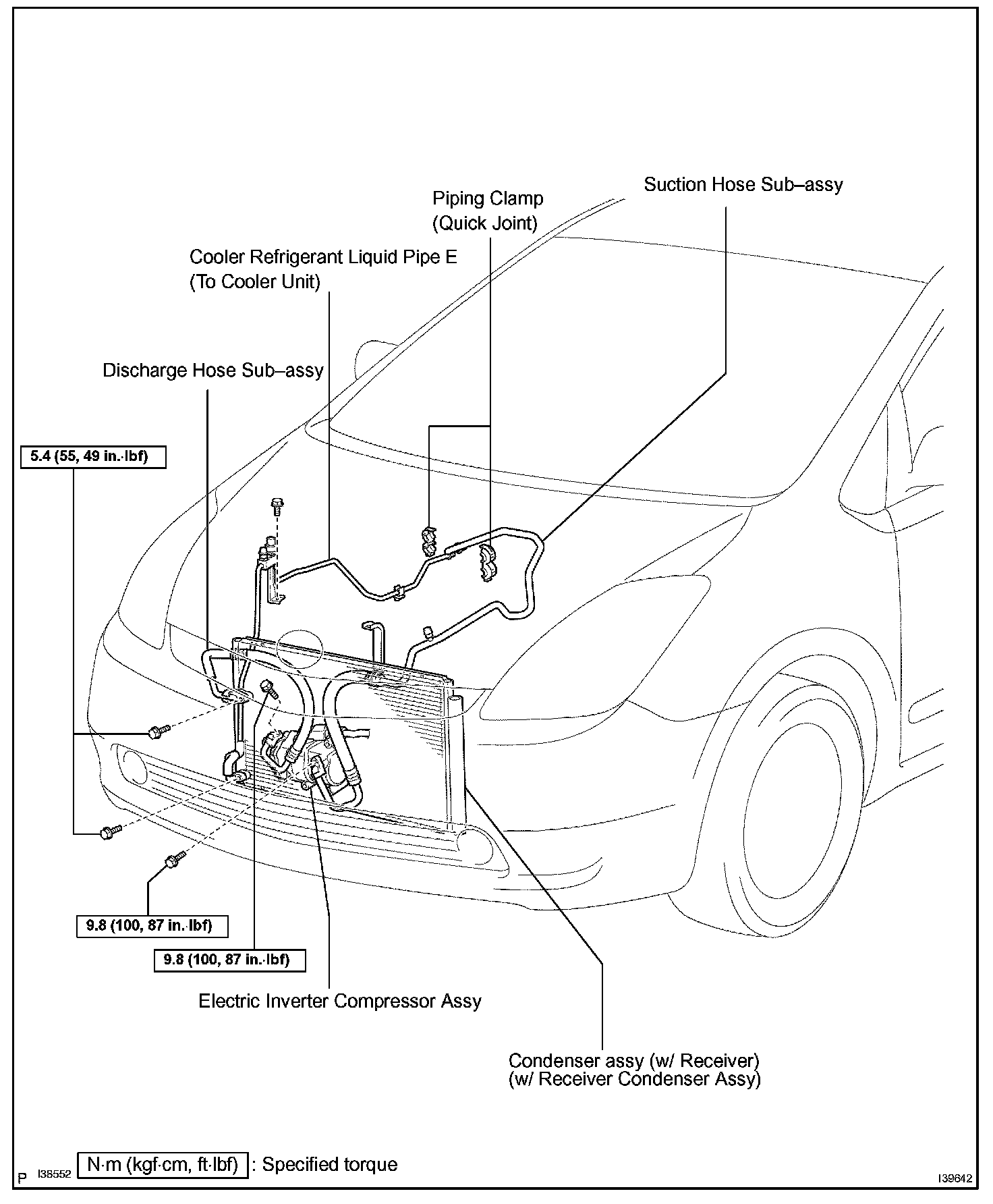 Suction Hose Sub–assy

Piping Clamp
(Quick Joint)

Cooler Refrigerant Liquid Pipe E
(To Cooler Unit)

Discharge Hose Sub–assy

5.4 (55, 49 in.·lbf)

9.8 (100, 87 in.·lbf)

9.8 (100, 87 in.·lbf)

Electric Inverter Compressor Assy

Condenser assy (w/ Receiver)
(w/ Receiver Condenser Assy)

P I38552 N·m (kgf·cm, ft·lbf) : Specified torque

I39642